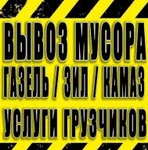 ВЫВОЗ МУСОРА
ГАЗЕЛЬ / ЗИЛ / КАМАЗ
УСЛУГИ ГРУЗЧИКОВ